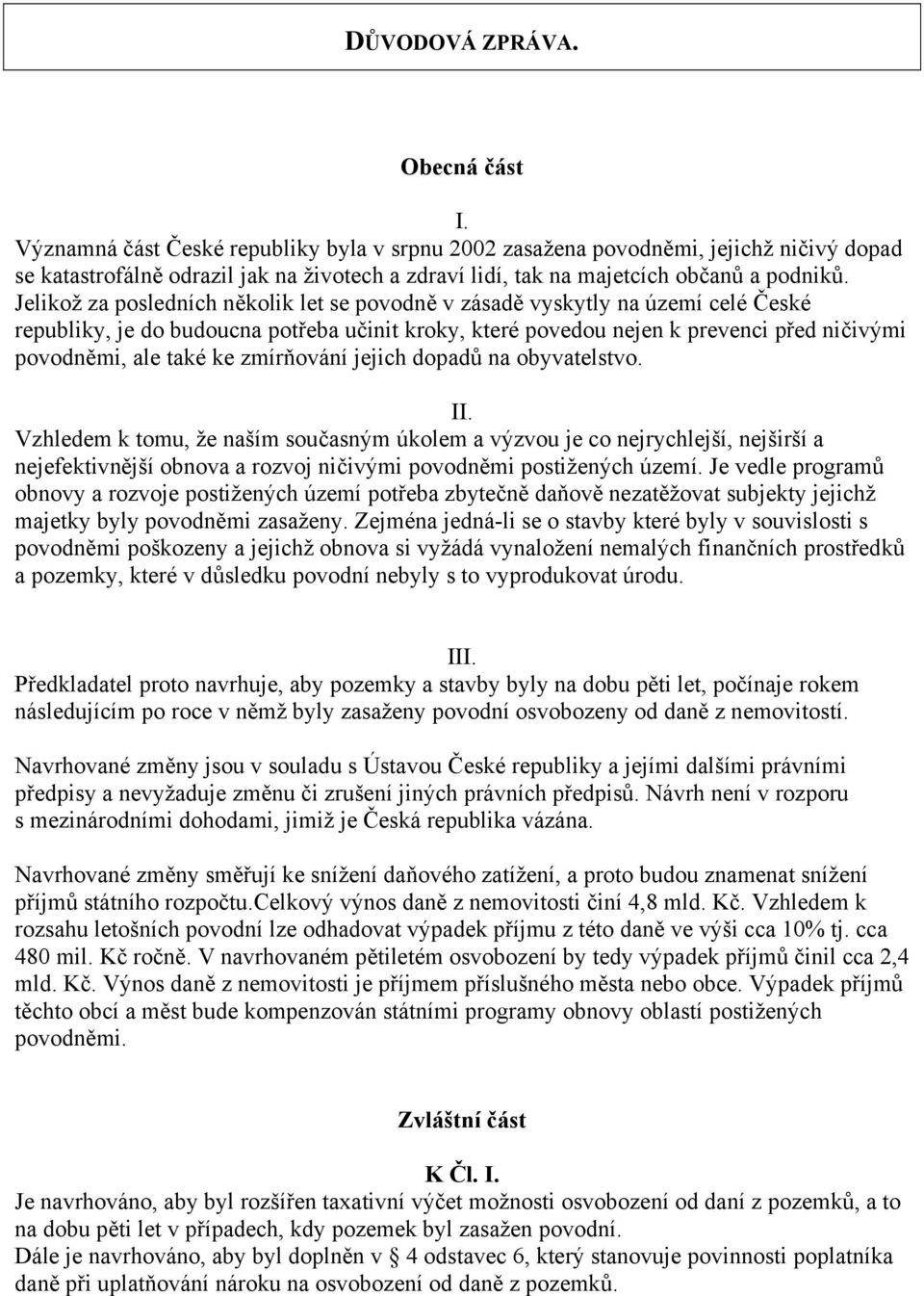 DŮVODOVÁ ZPRÁVA.

Obecná část

I.
Významná část České republiky byla v srpnu 2002 zasažena povodněmi, jejichž ničivý dopad se katastrofálně odrazil jak na životech a zdraví lidí, tak na majetcích občanů a podniků. Jelikož za posledních několik let se povodně v zásadě vyskytly na území celé České republiky, je do budoucna potřeba učinit kroky, které povedou nejen k prevenci před ničivými povodněmi, ale také ke zmírňování jejich dopadů na obyvatelstvo.

II.
Vzhledem k tomu, že naším současným úkolem a výzvou je co nejrychlejší, nejširší a nejefektivnější obnova a rozvoj ničivými povodněmi postižených území. Je vedle programů obnovy a rozvoje postižených území potřeba zbytečně daňově nezatěžovat subjekty jejichž majetky byly povodněmi zasaženy. Zejména jedná-li se o stavby které byly v souvislosti s povodněmi poškozeny a jejichž obnova si vyžádá vynaložení nemalých finančních prostředků a pozemky, které v důsledku povodní nebyly s to vyprodukovat úrodu.

III.
Předkladatel proto navrhuje, aby pozemky a stavby byly na dobu pěti let, počínaje rokem následujícím po roce v němž byly zasaženy povodní osvobozeny od daně z nemovitostí.

Navrhované změny jsou v souladu s Ústavou České republiky a jejími dalšími právními předpisy a nevyžaduje změnu či zrušení jiných právních předpisů. Návrh není v rozporu s mezinárodními dohodami, jimiž je Česká republika vázána.

Navrhované změny směřují ke snížení daňového zatížení, a proto budou znamenat snížení příjmů státního rozpočtu.Celkový výnos daně z nemovitosti činí 4,8 mld. Kč. Vzhledem k rozsahu letošních povodní lze odhadovat výpadek příjmu z této daně ve výši cca 10% tj. cca 480 mil. Kč ročně. V navrhovaném pětiletém osvobození by tedy výpadek příjmů činil cca 2,4 mld. Kč. Výnos daně z nemovitosti je příjmem příslušného města nebo obce. Výpadek příjmů těchto obcí a měst bude kompenzován státními programy obnovy oblastí postižených povodněmi.

Zvláštní část

K Čl. I.
Je navrhováno, aby byl rozšířen taxativní výčet možnosti osvobození od daní z pozemků, a to na dobu pěti let v případech, kdy pozemek byl zasažen povodní.
Dále je navrhováno, aby byl doplněn v § 4 odstavec 6, který stanovuje povinnosti poplatníka daně při uplatňování nároku na osvobození od daně z pozemků.